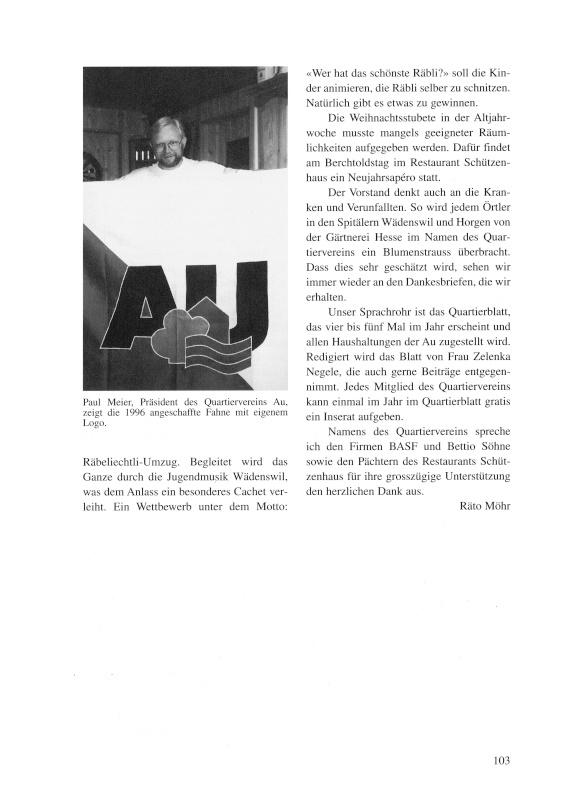 AU

Paul Meier, Präsident des Quartiervereins Au, zeigt die 1996 angeschaffte Fahne mit eigenem Logo.

Räbeliechtli-Umzug. Begleitet wird das Ganze durch die Jugendmusik Wädenswil, was dem Anlass ein besonderes Cachet verleiht. Ein Wettbewerb unter dem Motto: «Wer hat das schönste Räbli?» soll die Kinder animieren, die Räbli selber zu schnitzen. Natürlich gibt es etwas zu gewinnen.

Die Weihnachtsstubete in der Altjahrwoche musste mangels geeigneter Räumlichkeiten aufgegeben werden. Dafür findet am Berchtoldstag im Restaurant Schützenhaus ein Neujahrsapéro statt.

Der Vorstand denkt auch an die Kranken und Verunfallten. So wird jedem Örtler in den Spitälern Wädenswil und Horgen von der Gärtnerei Hesse im Namen des Quartiervereins ein Blumenstrauss überbracht. Dass dies sehr geschätzt wird, sehen wir immer wieder an den Dankesbriefen, die wir erhalten.

Unser Sprachrohr ist das Quartierblatt, das vier bis fünf Mal im Jahr erscheint und allen Haushaltungen der Au zugestellt wird. Redigiert wird das Blatt von Frau Zelenka Negele, die auch gerne Beiträge entgegennimmt. Jedes Mitglied des Quartiervereins kann einmal im Jahr im Quartierblatt gratis ein Inserat aufgeben.

Namens des Quartiervereins spreche ich den Firmen BASF und Bettio Söhne sowie den Pächtern des Restaurants Schützenhaus für ihre grosszügige Unterstützung den herzlichen Dank aus.

Räto Möhr

103